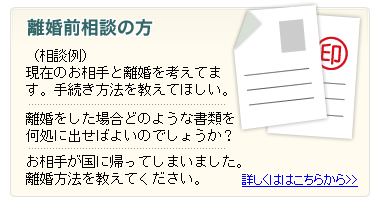 離婚前相談の方

（相談例）
現在のお相手と離婚を考えてます。手続き方法を教えてほしい。

離婚をした場合どのような書類を何処に出せばよいのでしょうか？

お相手が国に帰ってしまいました。離婚方法を教えてください。

詳しくはこちらから>>

印